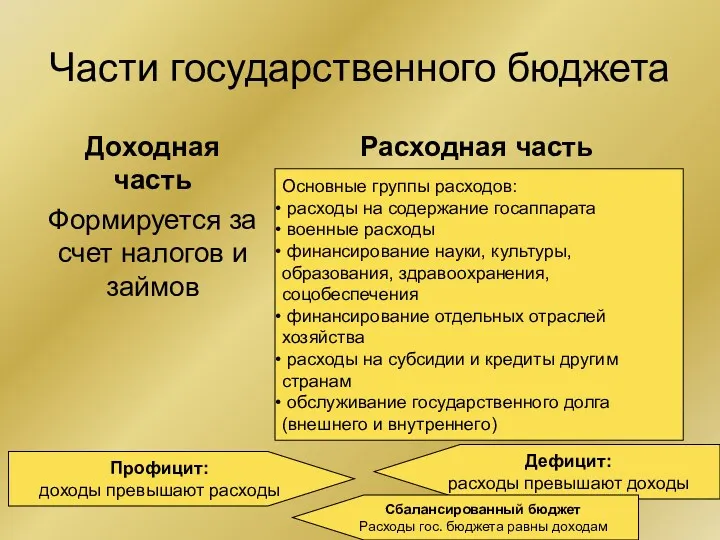 Части государственного бюджета

Доходная часть

Формируется за счет налогов и займов

Расходная часть

Основные группы расходов:
• расходы на содержание госаппарата
• военные расходы
• финансирование науки, культуры, образования, здравоохранения, соцобеспечения
• финансирование отдельных отраслей хозяйства
• расходы на субсидии и кредиты другим странам
• обслуживание государственного долга (внешнего и внутреннего)

Профицит:
доходы превышают расходы

Дефицит:
расходы превышают доходы

Сбалансированный бюджет
Расходы гос. бюджета равны доходам